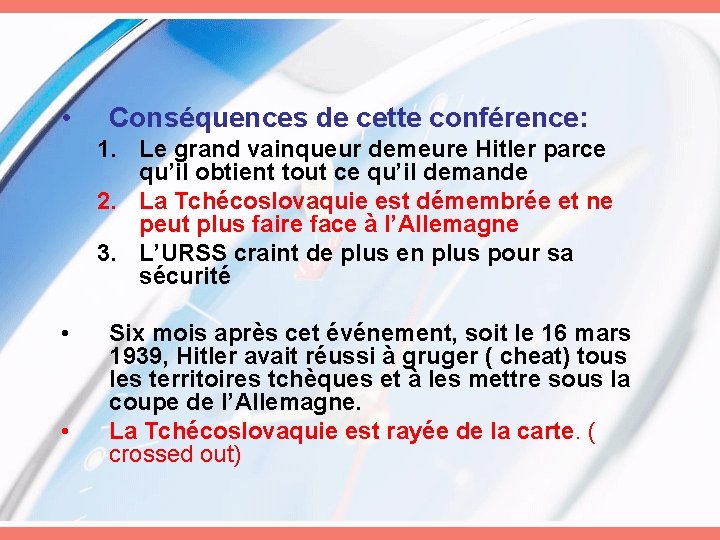 • Conséquences de cette conférence:

1. Le grand vainqueur demeure Hitler parce qu'il obtient tout ce qu'il demande
2. La Tchécoslovaquie est démembrée et ne peut plus faire face à l'Allemagne
3. L'URSS craint de plus en plus pour sa sécurité

• Six mois après cet événement, soit le 16 mars 1939, Hitler avait réussi à gruger ( cheat) tous les territoires tchèques et à les mettre sous la coupe de l'Allemagne.
• La Tchécoslovaquie est rayée de la carte. ( crossed out)